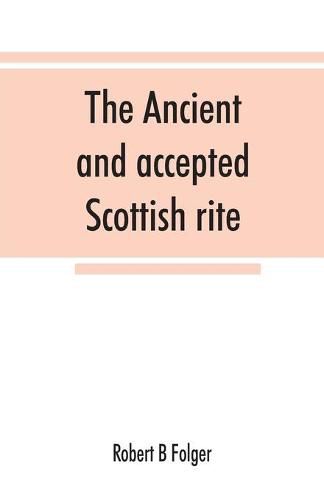 The Ancient and accepted Scottish rite

Robert B Folger